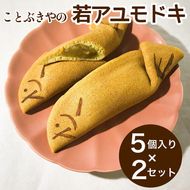 ことぶきやの 若アユモドキ

5個入り
×
2セット